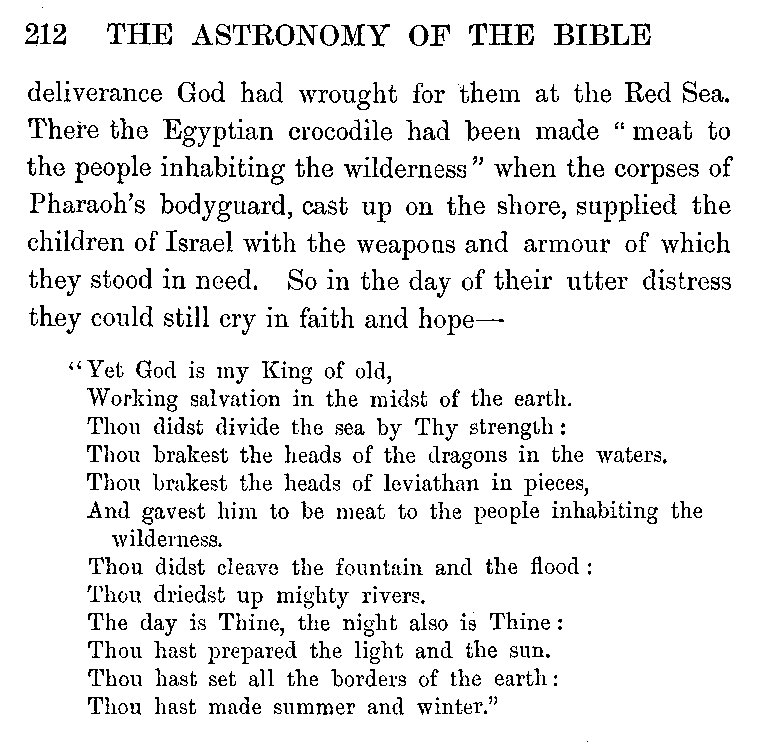 212 THE ASTRONOMY OF THE BIBLE

deliverance God had wrought for them at the Red Sea. There the Egyptian crocodile had been made "meat to the people inhabiting the wilderness" when the corpses of Pharaoh's bodyguard, cast up on the shore, supplied the children of Israel with the weapons and armour of which they stood in need. So in the day of their utter distress they could still cry in faith and hope—

"Yet God is my King of old,
Working salvation in the midst of the earth.
Thou didst divide the sea by Thy strength:
Thou brakest the heads of the dragons in the waters.
Thou brakest the heads of leviathan in pieces,
And gavest him to be meat to the people inhabiting the wilderness.
Thou didst cleave the fountain and the flood:
Thou driedst up mighty rivers.
The day is Thine, the night also is Thine:
Thou hast prepared the light and the sun.
Thou hast set all the borders of the earth:
Thou hast made summer and winter."